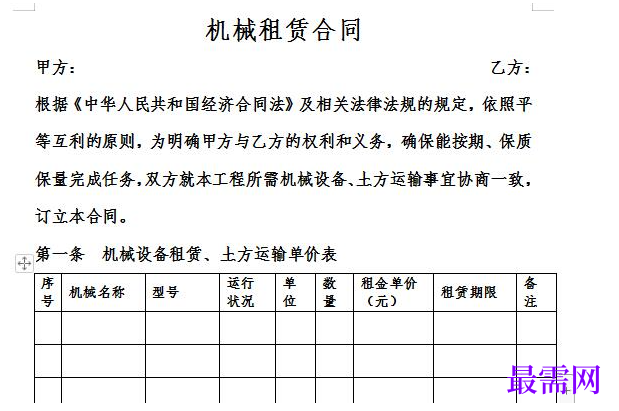 机械租赁合同

甲方：　　　　　　　　　　　　　　　　　　　　　　乙方：

根据《中华人民共和国经济合同法》及相关法律法规的规定，依照平等互利的原则，为明确甲方与乙方的权利和义务，确保能按期、保质保量完成任务，双方就本工程所需机械设备、土方运输事宜协商一致，订立本合同。

第一条　机械设备租赁、土方运输单价表

| 序号 | 机械名称 | 型号 | 运行状况 | 单位 | 数量 | 租金单价（元） | 租赁期限 | 备注 |
|---|---|---|---|---|---|---|---|---|
| | | | | | | | | |
| | | | | | | | | |
| | | | | | | | | |

最需网